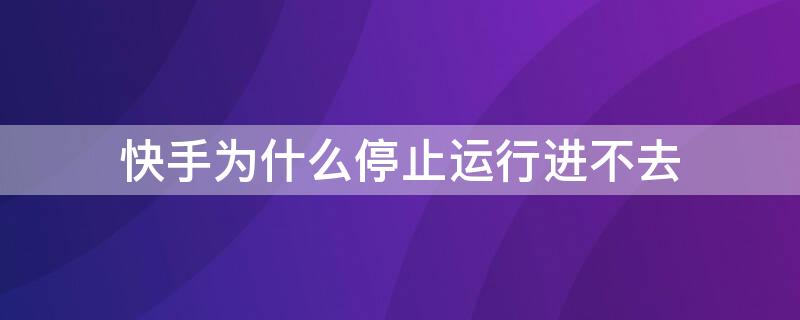 快手为什么停止运行进不去